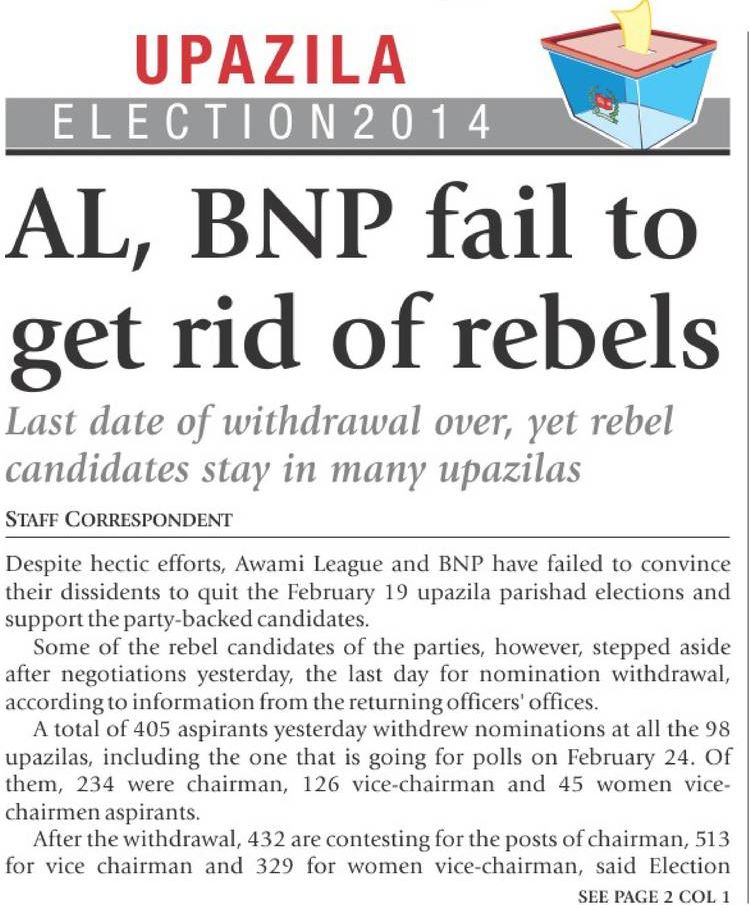 UPAZILA
ELECTION2014

AL, BNP fail to get rid of rebels

Last date of withdrawal over, yet rebel candidates stay in many upazilas

STAFF CORRESPONDENT

Despite hectic efforts, Awami League and BNP have failed to convince their dissidents to quit the February 19 upazila parishad elections and support the party-backed candidates.

Some of the rebel candidates of the parties, however, stepped aside after negotiations yesterday, the last day for nomination withdrawal, according to information from the returning officers' offices.

A total of 405 aspirants yesterday withdrew nominations at all the 98 upazilas, including the one that is going for polls on February 24. Of them, 234 were chairman, 126 vice-chairman and 45 women vice-chairmen aspirants.

After the withdrawal, 432 are contesting for the posts of chairman, 513 for vice chairman and 329 for women vice-chairman, said Election

SEE PAGE 2 COL 1